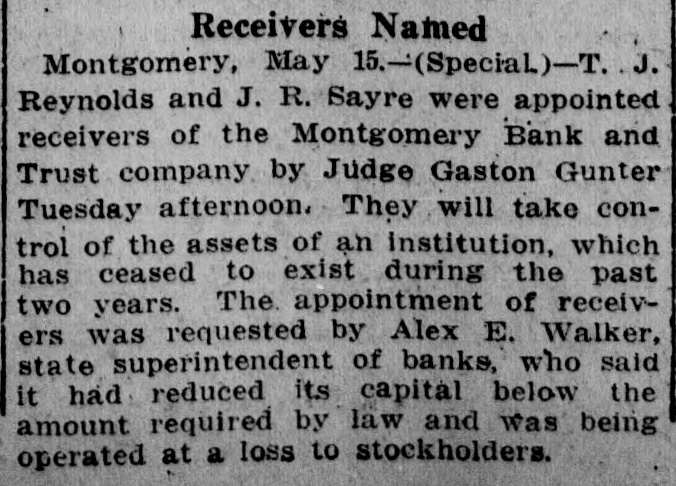 Receivers Named

Montgomery, May 15.—(Special.)—T. J. Reynolds and J. R. Sayre were appointed receivers of the Montgomery Bank and Trust company by Judge Gaston Gunter Tuesday afternoon. They will take control of the assets of an institution, which has ceased to exist during the past two years. The appointment of receivers was requested by Alex E. Walker, state superintendent of banks, who said it had reduced its capital below the amount required by law and was being operated at a loss to stockholders.